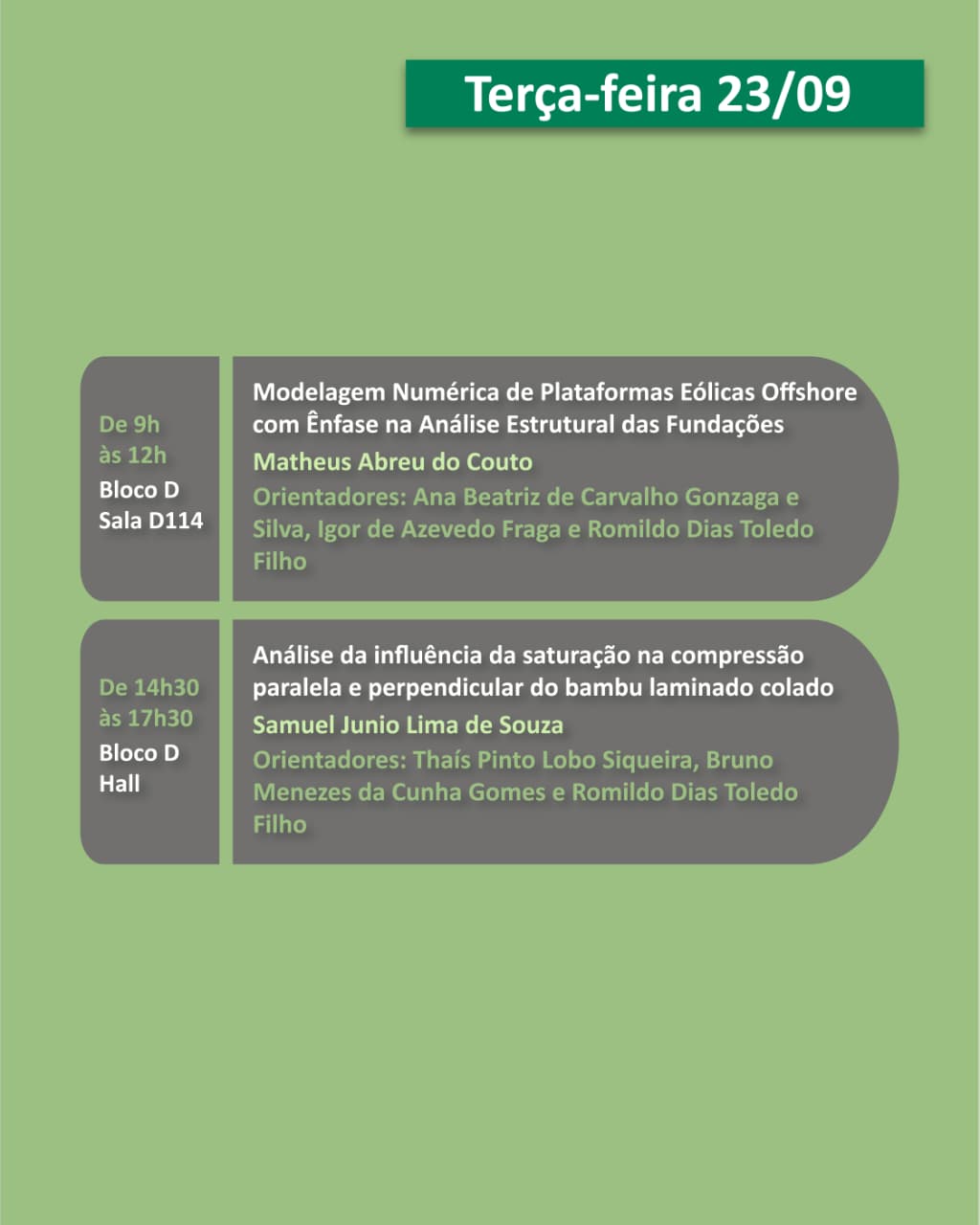 Terça-feira 23/09

De 9h às 12h
Bloco D
Sala D114

Modelagem Numérica de Plataformas Eólicas Offshore com Ênfase na Análise Estrutural das Fundações
Matheus Abreu do Couto
Orientadores: Ana Beatriz de Carvalho Gonzaga e Silva, Igor de Azevedo Fraga e Romildo Dias Toledo Filho

De 14h30 às 17h30
Bloco D
Hall

Análise da influência da saturação na compressão paralela e perpendicular do bambu laminado colado
Samuel Junio Lima de Souza
Orientadores: Thaís Pinto Lobo Siqueira, Bruno Menezes da Cunha Gomes e Romildo Dias Toledo Filho